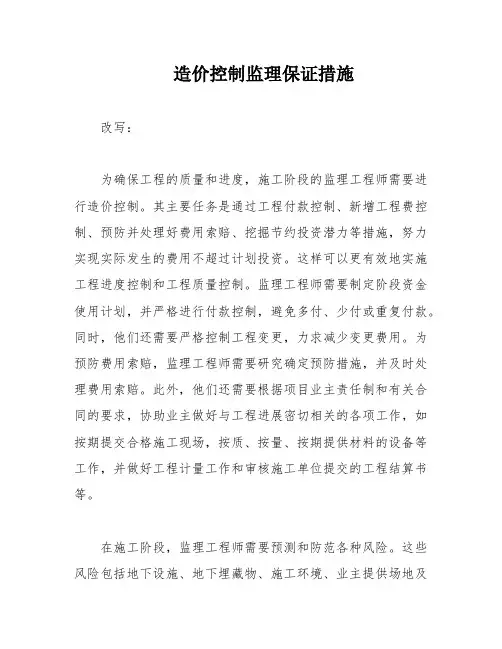 造价控制监理保证措施

改写：

为确保工程的质量和进度，施工阶段的监理工程师需要进行造价控制。其主要任务是通过工程付款控制、新增工程费控制、预防并处理好费用索赔、挖掘节约投资潜力等措施，努力实现实际发生的费用不超过计划投资。这样可以更有效地实施工程进度控制和工程质量控制。监理工程师需要制定阶段资金使用计划，并严格进行付款控制，避免多付、少付或重复付款。同时，他们还需要严格控制工程变更，力求减少变更费用。为预防费用索赔，监理工程师需要研究确定预防措施，并及时处理费用索赔。此外，他们还需要根据项目业主责任制和有关合同的要求，协助业主做好与工程进展密切相关的各项工作，如按期提交合格施工现场，按质、按量、按期提供材料的设备等工作，并做好工程计量工作和审核施工单位提交的工程结算书等。

在施工阶段，监理工程师需要预测和防范各种风险。这些风险包括地下设施、地下埋藏物、施工环境、业主提供场地及